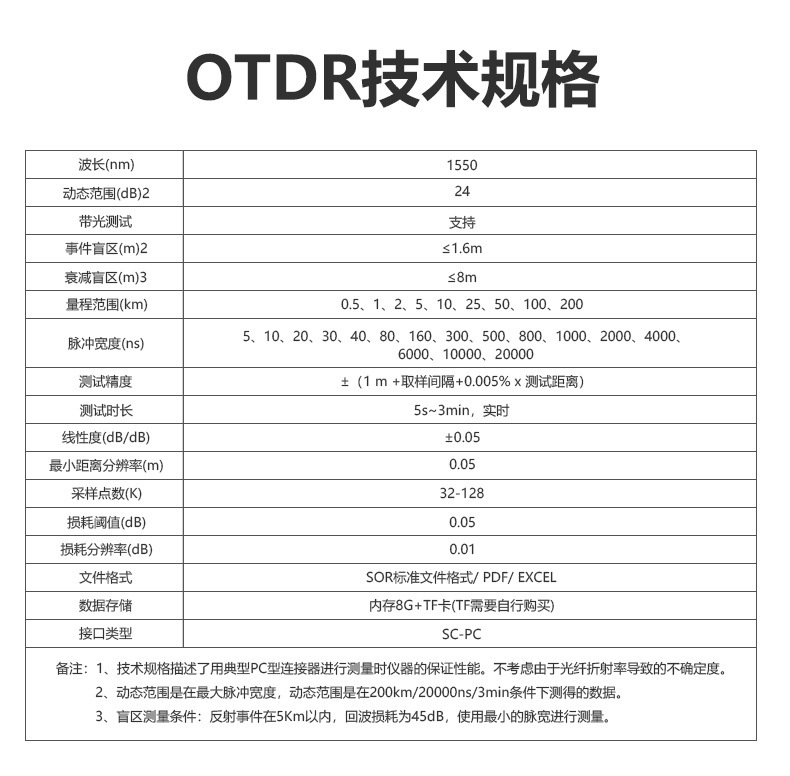 OTDR技术规格

| 波长(nm) | 1550 |
|---|---|
| 动态范围(dB)2 | 24 |
| 带光测试 | 支持 |
| 事件盲区(m)2 | ≤1.6m |
| 衰减盲区(m)3 | ≤8m |
| 量程范围(km) | 0.5、1、2、5、10、25、50、100、200 |
| 脉冲宽度(ns) | 5、10、20、30、40、80、160、300、500、800、1000、2000、4000、6000、10000、20000 |
| 测试精度 | ±（1 m +取样间隔+0.005% x 测试距离） |
| 测试时长 | 5s~3min，实时 |
| 线性度(dB/dB) | ±0.05 |
| 最小距离分辨率(m) | 0.05 |
| 采样点数(K) | 32-128 |
| 损耗阈值(dB) | 0.05 |
| 损耗分辨率(dB) | 0.01 |
| 文件格式 | SOR标准文件格式/ PDF/ EXCEL |
| 数据存储 | 内存8G+TF卡(TF需要自行购买) |
| 接口类型 | SC-PC |

备注：1、技术规格描述了用典型PC型连接器进行测量时仪器的保证性能。不考虑由于光纤折射率导致的不确定度。
2、动态范围是在最大脉冲宽度，动态范围是在200km/20000ns/3min条件下测得的数据。
3、盲区测量条件：反射事件在5Km以内，回波损耗为45dB，使用最小的脉宽进行测量。